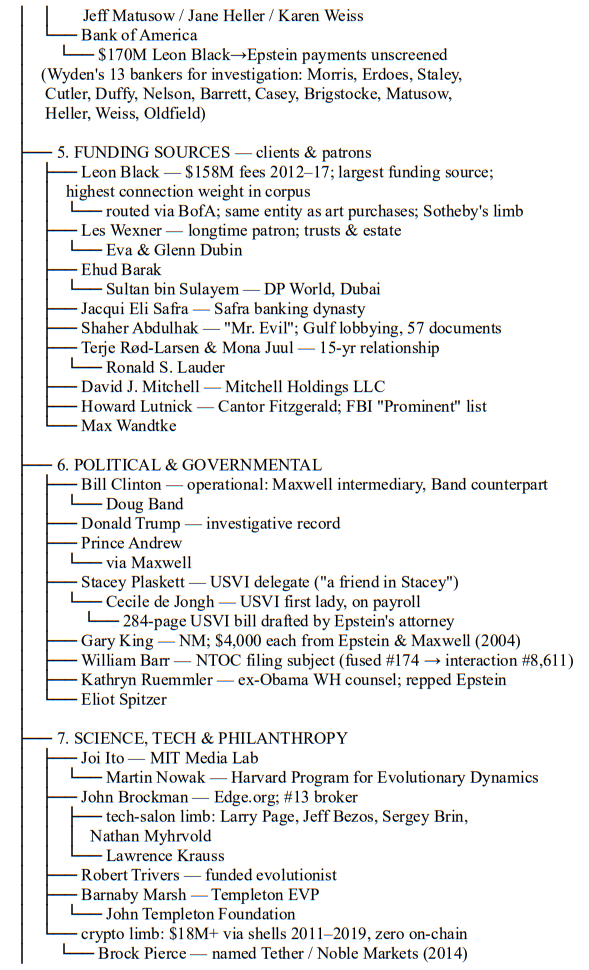 Jeff Matusow / Jane Heller / Karen Weiss
Bank of America
$170M Leon Black→Epstein payments unscreened
(Wyden's 13 bankers for investigation: Morris, Erdoes, Staley, Cutler, Duffy, Nelson, Barrett, Casey, Brigstocke, Matusow, Heller, Weiss, Oldfield)

5. FUNDING SOURCES — clients & patrons
Leon Black — $158M fees 2012–17; largest funding source; highest connection weight in corpus
routed via BofA; same entity as art purchases; Sotheby's limb
Les Wexner — longtime patron; trusts & estate
Eva & Glenn Dubin
Ehud Barak
Sultan bin Sulayem — DP World, Dubai
Jacqui Eli Safra — Safra banking dynasty
Shaher Abdulhak — "Mr. Evil"; Gulf lobbying, 57 documents
Terje Rød-Larsen & Mona Juul — 15-yr relationship
Ronald S. Lauder
David J. Mitchell — Mitchell Holdings LLC
Howard Lutnick — Cantor Fitzgerald; FBI "Prominent" list
Max Wandtke

6. POLITICAL & GOVERNMENTAL
Bill Clinton — operational: Maxwell intermediary, Band counterpart
Doug Band
Donald Trump — investigative record
Prince Andrew
via Maxwell
Stacey Plaskett — USVI delegate ("a friend in Stacey")
Cecile de Jongh — USVI first lady, on payroll
284-page USVI bill drafted by Epstein's attorney
Gary King — NM; $4,000 each from Epstein & Maxwell (2004)
William Barr — NTOC filing subject (fused #174 → interaction #8,611)
Kathryn Ruemmler — ex-Obama WH counsel; repped Epstein
Eliot Spitzer

7. SCIENCE, TECH & PHILANTHROPY
Joi Ito — MIT Media Lab
Martin Nowak — Harvard Program for Evolutionary Dynamics
John Brockman — Edge.org; #13 broker
tech-salon limb: Larry Page, Jeff Bezos, Sergey Brin, Nathan Myhrvold
Lawrence Krauss
Robert Trivers — funded evolutionist
Barnaby Marsh — Templeton EVP
John Templeton Foundation
crypto limb: $18M+ via shells 2011–2019, zero on-chain
Brock Pierce — named Tether / Noble Markets (2014)